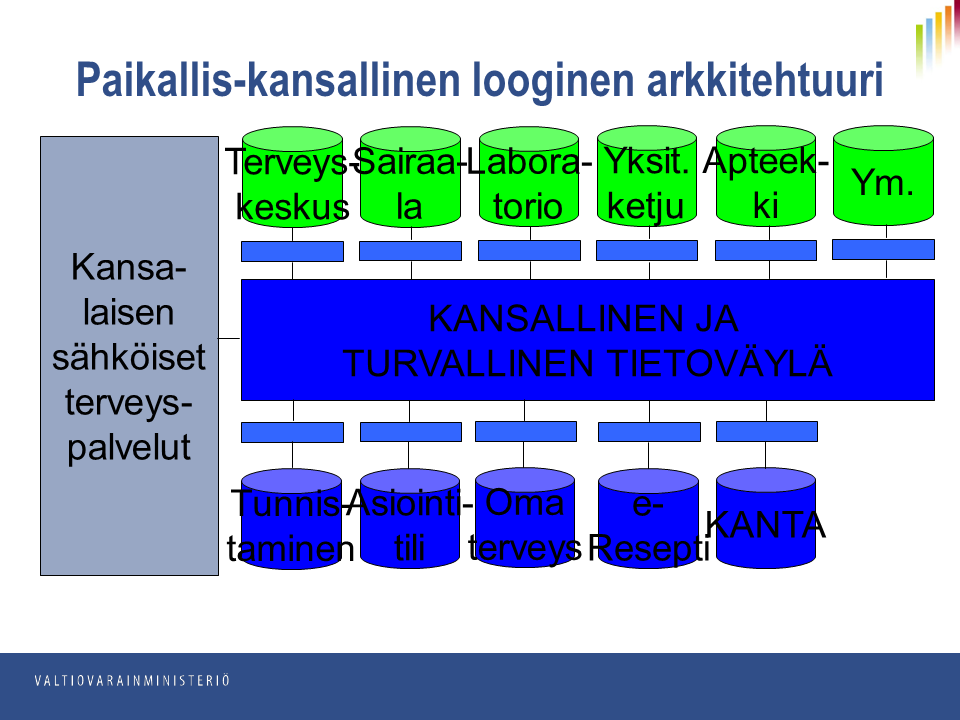 Paikallis-kansallinen looginen arkkitehtuuri

Kansalaisen sähköiset terveyspalvelut

Terveyskeskus

Sairaala

Laboratorio

Yksit. ketju

Apteekki

Ym.

KANSALLINEN JA TURVALLINEN TIETOVÄYLÄ

Tunnistaminen

Asiointitili

Oma terveys

e-Resepti

KANTA

VALTIOVARAINMINISTERIÖ